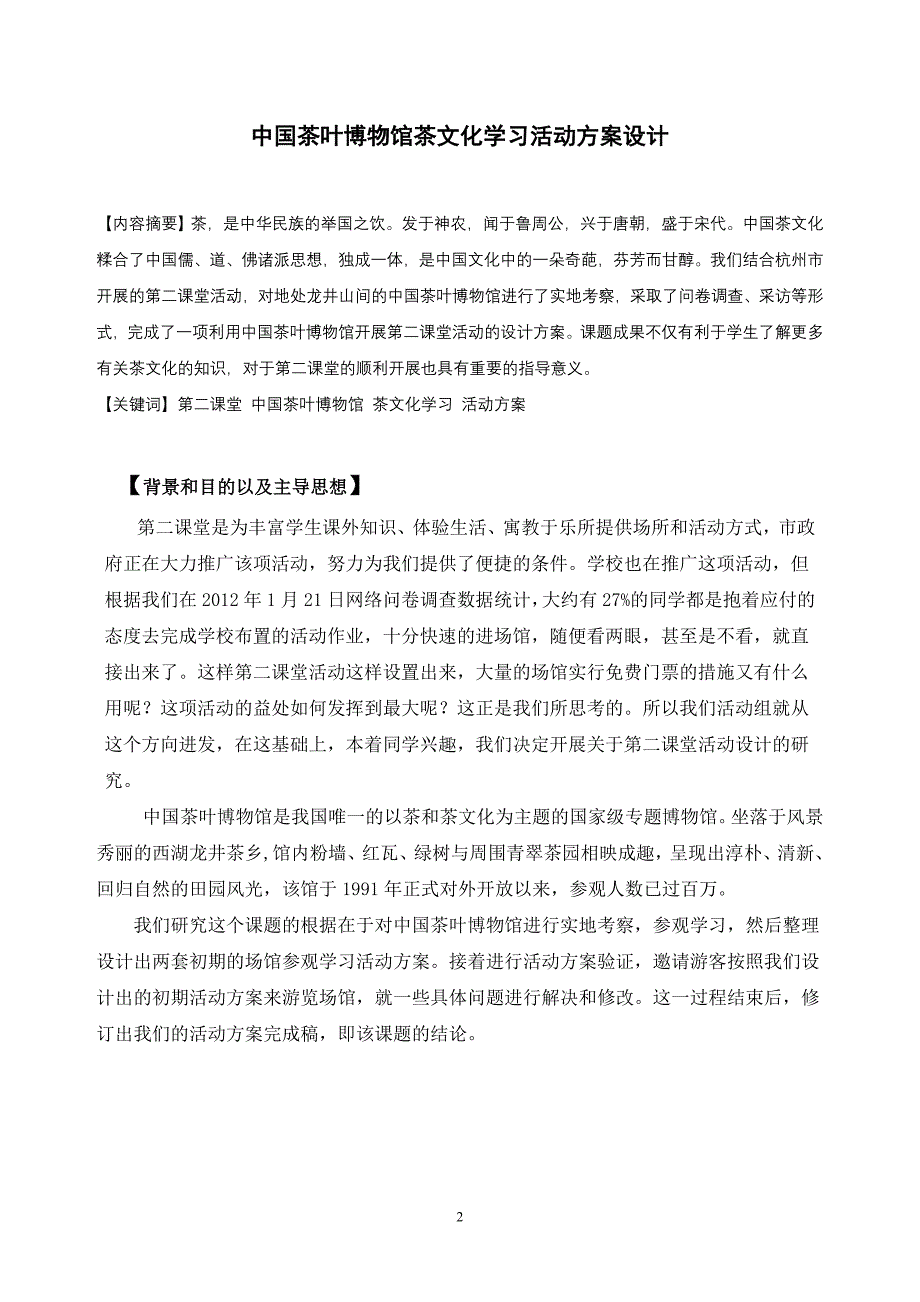 中国茶叶博物馆茶文化学习活动方案设计

【内容摘要】茶，是中华民族的举国之饮。发于神农，闻于鲁周公，兴于唐朝，盛于宋代。中国茶文化糅合了中国儒、道、佛诸派思想，独成一体，是中国文化中的一朵奇葩，芬芳而甘醇。我们结合杭州市开展的第二课堂活动，对地处龙井山间的中国茶叶博物馆进行了实地考察，采取了问卷调查、采访等形式，完成了一项利用中国茶叶博物馆开展第二课堂活动的设计方案。课题成果不仅有利于学生了解更多有关茶文化的知识，对于第二课堂的顺利开展也具有重要的指导意义。

【关键词】第二课堂 中国茶叶博物馆 茶文化学习 活动方案

【背景和目的以及主导思想】

第二课堂是为丰富学生课外知识、体验生活、寓教于乐所提供场所和活动方式，市政府正在大力推广该项活动，努力为我们提供了便捷的条件。学校也在推广这项活动，但根据我们在 2012 年 1 月 21 日网络问卷调查数据统计，大约有 27%的同学都是抱着应付的态度去完成学校布置的活动作业，十分快速的进场馆，随便看两眼，甚至是不看，就直接出来了。这样第二课堂活动这样设置出来，大量的场馆实行免费门票的措施又有什么用呢？这项活动的益处如何发挥到最大呢？这正是我们所思考的。所以我们活动组就从这个方向进发，在这基础上，本着同学兴趣，我们决定开展关于第二课堂活动设计的研究。

中国茶叶博物馆是我国唯一的以茶和茶文化为主题的国家级专题博物馆。坐落于风景秀丽的西湖龙井茶乡，馆内粉墙、红瓦、绿树与周围青翠茶园相映成趣，呈现出淳朴、清新、回归自然的田园风光，该馆于 1991 年正式对外开放以来，参观人数已过百万。

我们研究这个课题的根据在于对中国茶叶博物馆进行实地考察，参观学习，然后整理设计出两套初期的场馆参观学习活动方案。接着进行活动方案验证，邀请游客按照我们设计出的初期活动方案来游览场馆，就一些具体问题进行解决和修改。这一过程结束后，修订出我们的活动方案完成稿，即该课题的结论。

2